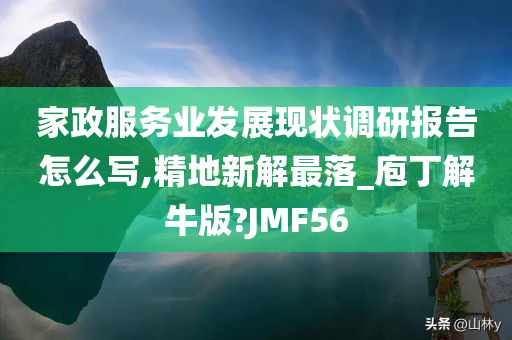 家政服务业发展现状调研报告怎么写,精地新解最落_庖丁解牛版?JMF56

头条 @山林y